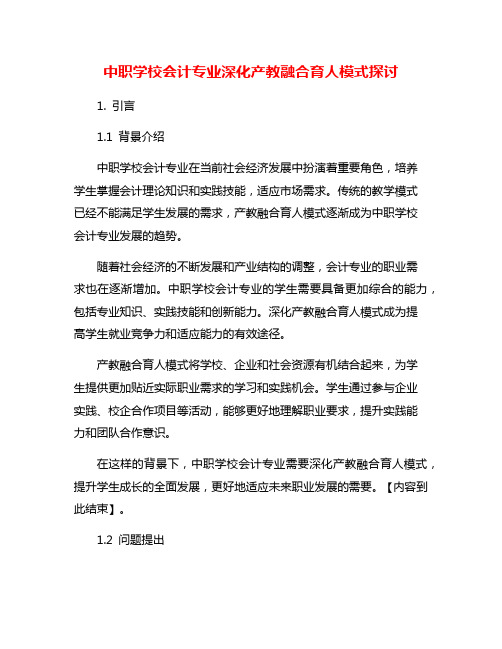 中职学校会计专业深化产教融合育人模式探讨

1. 引言

1.1 背景介绍

中职学校会计专业在当前社会经济发展中扮演着重要角色，培养学生掌握会计理论知识和实践技能，适应市场需求。传统的教学模式已经不能满足学生发展的需求，产教融合育人模式逐渐成为中职学校会计专业发展的趋势。

随着社会经济的不断发展和产业结构的调整，会计专业的职业需求也在逐渐增加。中职学校会计专业的学生需要具备更加综合的能力，包括专业知识、实践技能和创新能力。深化产教融合育人模式成为提高学生就业竞争力和适应能力的有效途径。

产教融合育人模式将学校、企业和社会资源有机结合起来，为学生提供更加贴近实际职业需求的学习和实践机会。学生通过参与企业实践、校企合作项目等活动，能够更好地理解职业要求，提升实践能力和团队合作意识。

在这样的背景下，中职学校会计专业需要深化产教融合育人模式，提升学生成长的全面发展，更好地适应未来职业发展的需要。【内容到此结束】。

1.2 问题提出